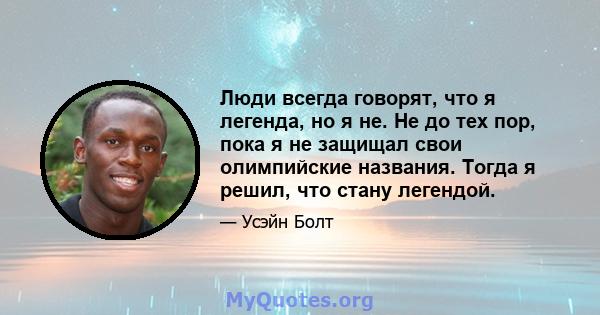 Люди всегда говорят, что я легенда, но я не. Не до тех пор, пока я не защищал свои олимпийские названия. Тогда я решил, что стану легендой.

— Усэйн Болт

MyQuotes.org